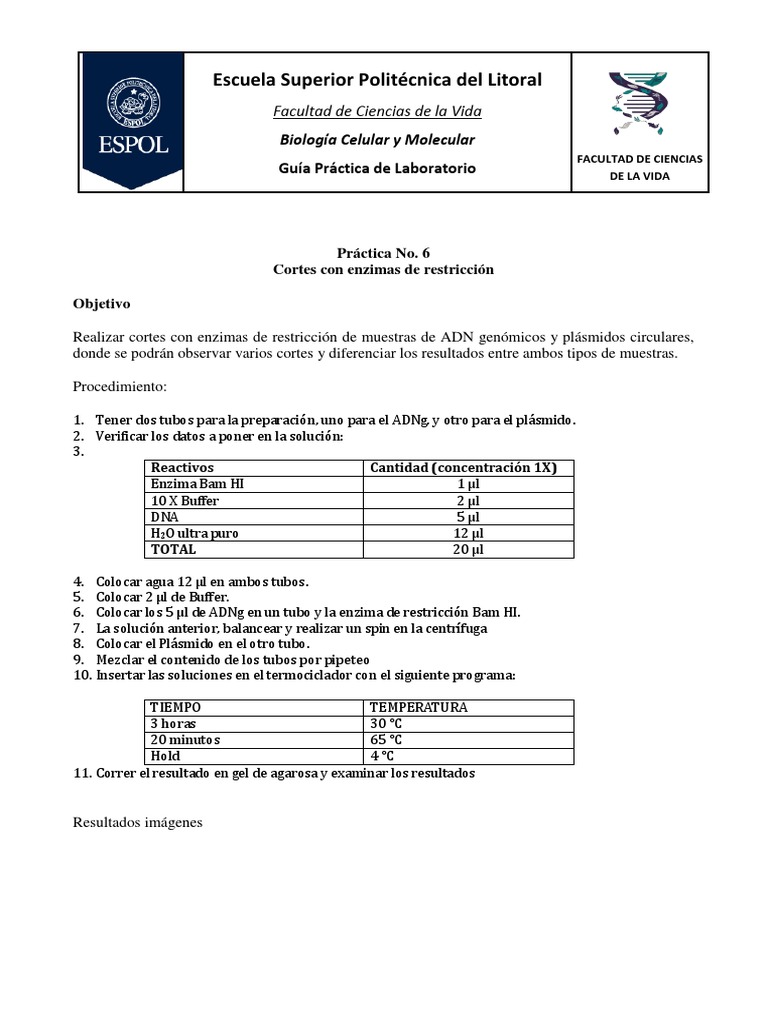 ESPOL

Escuela Superior Politécnica del Litoral

Facultad de Ciencias de la Vida

Biología Celular y Molecular

Guía Práctica de Laboratorio

FACULTAD DE CIENCIAS DE LA VIDA

Práctica No. 6
Cortes con enzimas de restricción

Objetivo

Realizar cortes con enzimas de restricción de muestras de ADN genómicos y plásmidos circulares, donde se podrán observar varios cortes y diferenciar los resultados entre ambos tipos de muestras.

Procedimiento:

1. Tener dos tubos para la preparación, uno para el ADNg, y otro para el plásmido.
2. Verificar los datos a poner en la solución:
3.

| Reactivos | Cantidad (concentración 1X) |
|---|---|
| Enzima Bam HI | 1 µl |
| 10 X Buffer | 2 µl |
| DNA | 5 µl |
| $H_2O$ ultra puro | 12 µl |
| TOTAL | 20 µl |

4. Colocar agua 12 µl en ambos tubos.
5. Colocar 2 µl de Buffer.
6. Colocar los 5 µl de ADNg en un tubo y la enzima de restricción Bam HI.
7. La solución anterior, balancear y realizar un spin en la centrífuga
8. Colocar el Plásmido en el otro tubo.
9. Mezclar el contenido de los tubos por pipeteo
10. Insertar las soluciones en el termociclador con el siguiente programa:

| TIEMPO | TEMPERATURA |
|---|---|
| 3 horas | 30 °C |
| 20 minutos | 65 °C |
| Hold | 4 °C |

11. Correr el resultado en gel de agarosa y examinar los resultados

Resultados imágenes